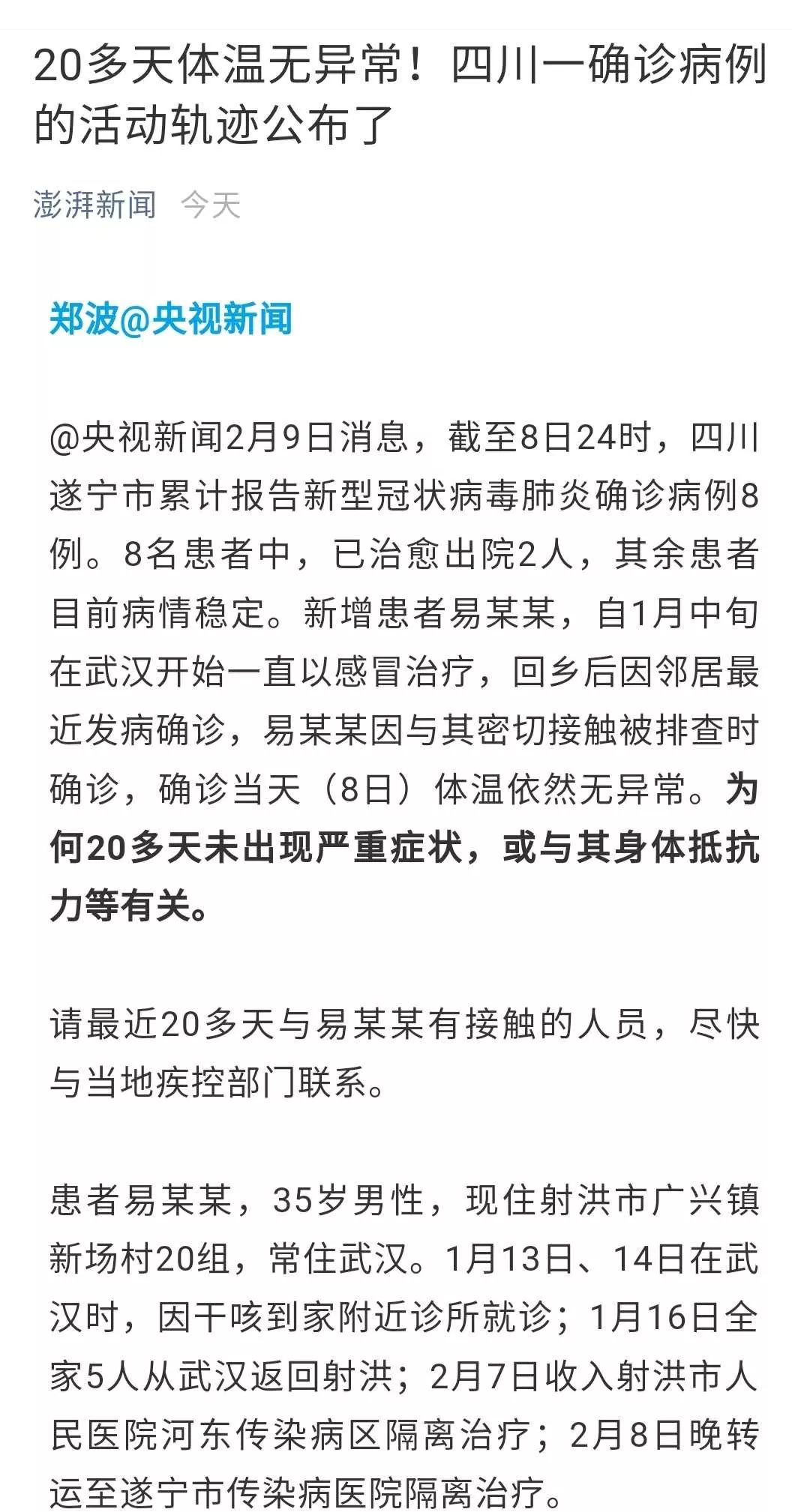 20多天体温无异常！四川一确诊病例的活动轨迹公布了

澎湃新闻　今天

郑波@央视新闻

@央视新闻2月9日消息，截至8日24时，四川遂宁市累计报告新型冠状病毒肺炎确诊病例8例。8名患者中，已治愈出院2人，其余患者目前病情稳定。新增患者易某某，自1月中旬在武汉开始一直以感冒治疗，回乡后因邻居最近发病确诊，易某某因与其密切接触被排查时确诊，确诊当天（8日）体温依然无异常。为何20多天未出现严重症状，或与其身体抵抗力等有关。

请最近20多天与易某某有接触的人员，尽快与当地疾控部门联系。

患者易某某，35岁男性，现住射洪市广兴镇新场村20组，常住武汉。1月13日、14日在武汉时，因干咳到家附近诊所就诊；1月16日全家5人从武汉返回射洪；2月7日收入射洪市人民医院河东传染病区隔离治疗；2月8日晚转运至遂宁市传染病医院隔离治疗。